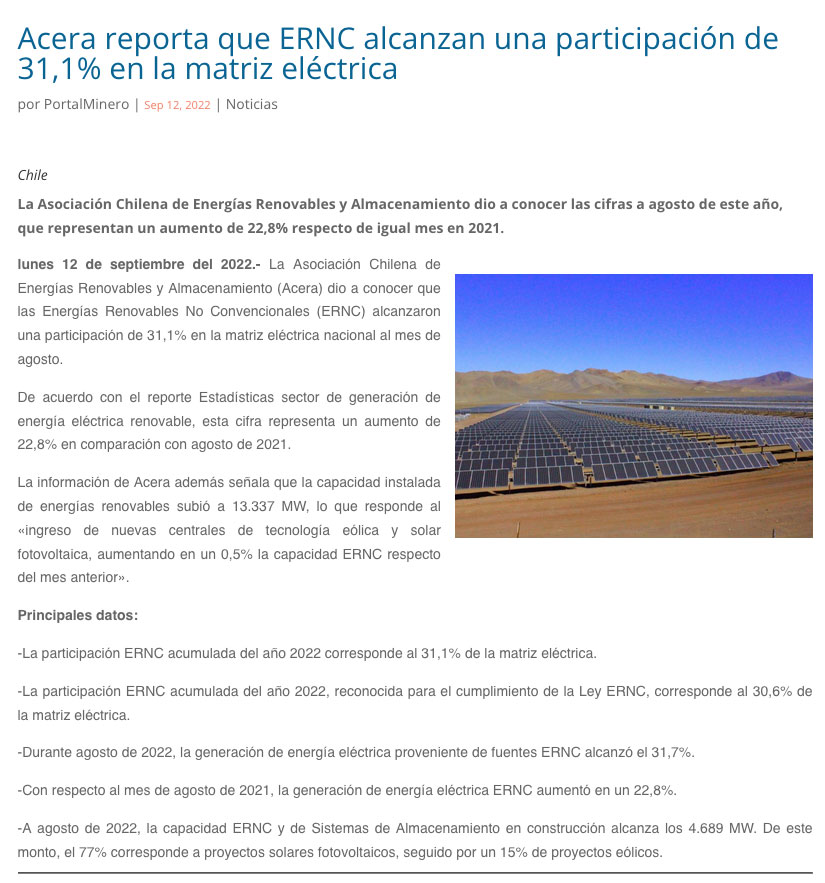 Acera reporta que ERNC alcanzan una participación de 31,1% en la matriz eléctrica

por PortalMinero | Sep 12, 2022 | Noticias

Chile

La Asociación Chilena de Energías Renovables y Almacenamiento dio a conocer las cifras a agosto de este año, que representan un aumento de 22,8% respecto de igual mes en 2021.

lunes 12 de septiembre del 2022.- La Asociación Chilena de Energías Renovables y Almacenamiento (Acera) dio a conocer que las Energías Renovables No Convencionales (ERNC) alcanzaron una participación de 31,1% en la matriz eléctrica nacional al mes de agosto.

De acuerdo con el reporte Estadísticas sector de generación de energía eléctrica renovable, esta cifra representa un aumento de 22,8% en comparación con agosto de 2021.

La información de Acera además señala que la capacidad instalada de energías renovables subió a 13.337 MW, lo que responde al «ingreso de nuevas centrales de tecnología eólica y solar fotovoltaica, aumentando en un 0,5% la capacidad ERNC respecto del mes anterior».

Principales datos:

-La participación ERNC acumulada del año 2022 corresponde al 31,1% de la matriz eléctrica.

-La participación ERNC acumulada del año 2022, reconocida para el cumplimiento de la Ley ERNC, corresponde al 30,6% de la matriz eléctrica.

-Durante agosto de 2022, la generación de energía eléctrica proveniente de fuentes ERNC alcanzó el 31,7%.

-Con respecto al mes de agosto de 2021, la generación de energía eléctrica ERNC aumentó en un 22,8%.

-A agosto de 2022, la capacidad ERNC y de Sistemas de Almacenamiento en construcción alcanza los 4.689 MW. De este monto, el 77% corresponde a proyectos solares fotovoltaicos, seguido por un 15% de proyectos eólicos.